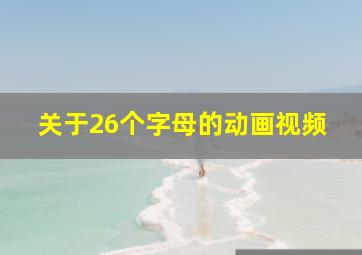 关于26个字母的动画视频